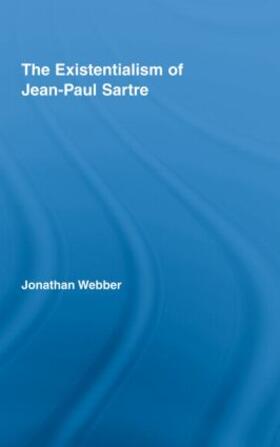 The Existentialism of Jean-Paul Sartre

Jonathan Webber